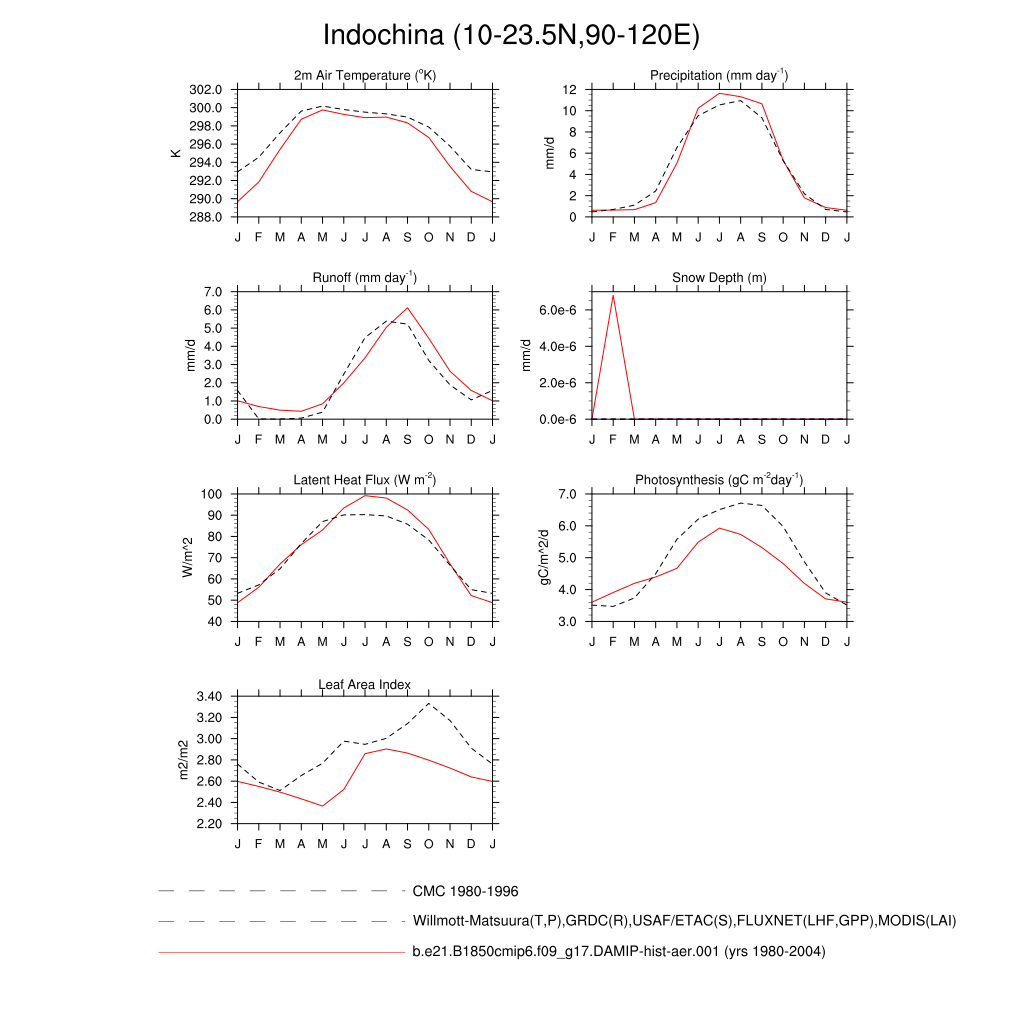 Indochina (10-23.5N,90-120E)

2m Air Temperature ($^{o}$K)

K

302.0
300.0
298.0
296.0
294.0
292.0
290.0
288.0

J F M A M J J A S O N D J

Precipitation (mm day$^{-1}$)

mm/d

12
10
8
6
4
2
0

J F M A M J J A S O N D J

Runoff (mm day$^{-1}$)

mm/d

7.0
6.0
5.0
4.0
3.0
2.0
1.0
0.0

J F M A M J J A S O N D J

Snow Depth (m)

mm/d

6.0e-6
4.0e-6
2.0e-6
0.0e-6

J F M A M J J A S O N D J

Latent Heat Flux (W m$^{-2}$)

W/m^2

100
90
80
70
60
50
40

J F M A M J J A S O N D J

Photosynthesis (gC m$^{-2}$day$^{-1}$)

gC/m^2/d

7.0
6.0
5.0
4.0
3.0

J F M A M J J A S O N D J

Leaf Area Index

m2/m2

3.40
3.20
3.00
2.80
2.60
2.40
2.20

J F M A M J J A S O N D J

CMC 1980-1996

Willmott-Matsuura(T,P),GRDC(R),USAF/ETAC(S),FLUXNET(LHF,GPP),MODIS(LAI)

b.e21.B1850cmip6.f09_g17.DAMIP-hist-aer.001 (yrs 1980-2004)